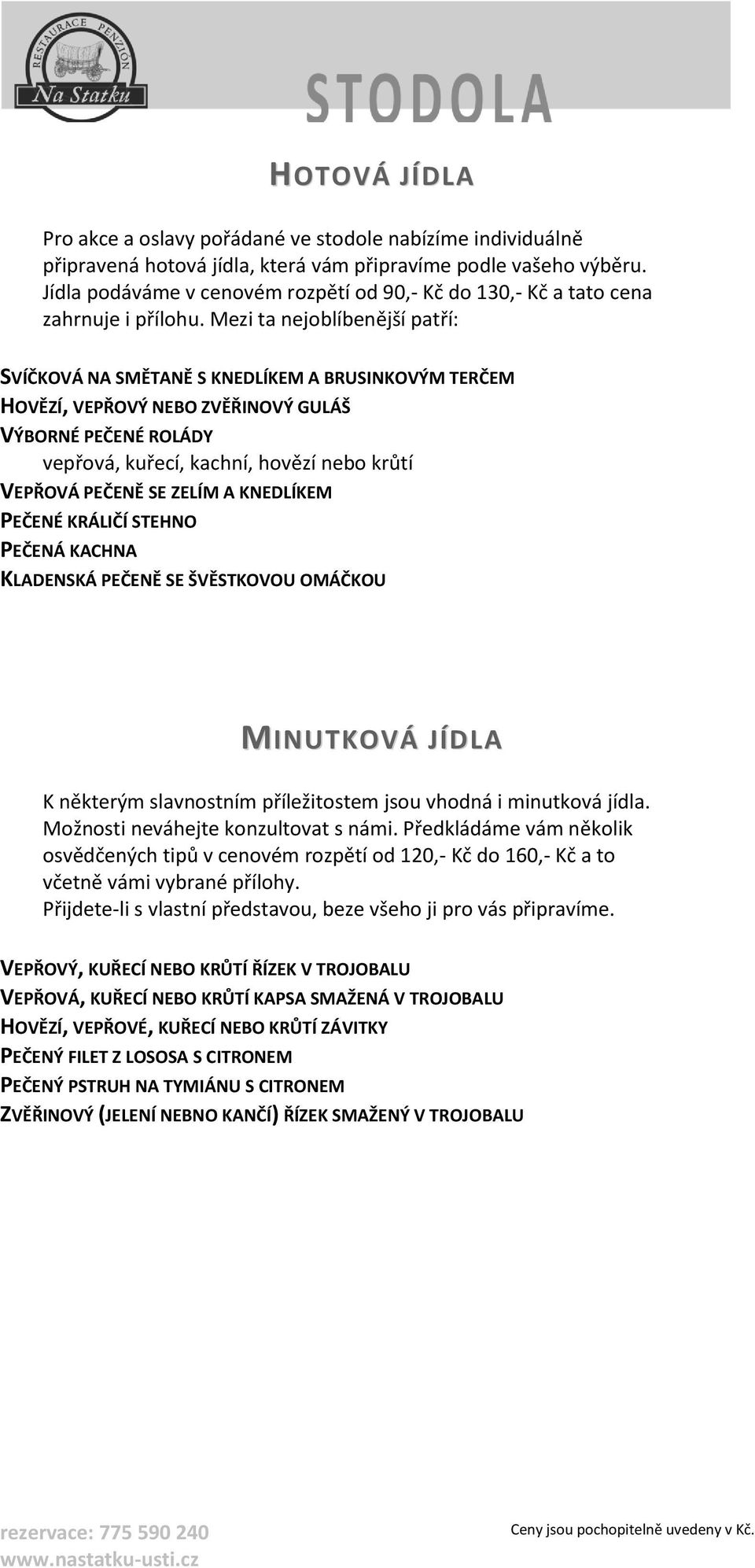 RESTAURACE PENZION
Na Statku

STODOLA

HOTOVÁ JÍDLA

Pro akce a oslavy pořádané ve stodole nabízíme individuálně připravená hotová jídla, která vám připravíme podle vašeho výběru. Jídla podáváme v cenovém rozpětí od 90,- Kč do 130,- Kč a tato cena zahrnuje i přílohu. Mezi ta nejoblíbenější patří:

SVÍČKOVÁ NA SMĚTANĚ S KNEDLÍKEM A BRUSINKOVÝM TERČEM
HOVĚZÍ, VEPŘOVÝ NEBO ZVĚŘINOVÝ GULÁŠ
VÝBORNÉ PEČENÉ ROLÁDY
vepřová, kuřecí, kachní, hovězí nebo krůtí
VEPŘOVÁ PEČENĚ SE ZELÍM A KNEDLÍKEM
PEČENÉ KRÁLIČÍ STEHNO
PEČENÁ KACHNA
KLADENSKÁ PEČENĚ SE ŠVĚSTKOVOU OMÁČKOU

MINUTKOVÁ JÍDLA

K některým slavnostním příležitostem jsou vhodná i minutková jídla. Možnosti neváhejte konzultovat s námi. Předkládáme vám několik osvědčených tipů v cenovém rozpětí od 120,- Kč do 160,- Kč a to včetně vámi vybrané přílohy.
Přijdete-li s vlastní představou, beze všeho ji pro vás připravíme.

VEPŘOVÝ, KUŘECÍ NEBO KRŮTÍ ŘÍZEK V TROJOBALU
VEPŘOVÁ, KUŘECÍ NEBO KRŮTÍ KAPSA SMAŽENÁ V TROJOBALU
HOVĚZÍ, VEPŘOVÉ, KUŘECÍ NEBO KRŮTÍ ZÁVITKY
PEČENÝ FILET Z LOSOSA S CITRONEM
PEČENÝ PSTRUH NA TYMIÁNU S CITRONEM
ZVĚŘINOVÝ (JELENÍ NEBNO KANČÍ) ŘÍZEK SMAŽENÝ V TROJOBALU

rezervace: 775 590 240
www.nastatku-usti.cz

Ceny jsou pochopitelně uvedeny v Kč.